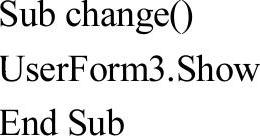 Sub change()
UserForm3.Show
End Sub